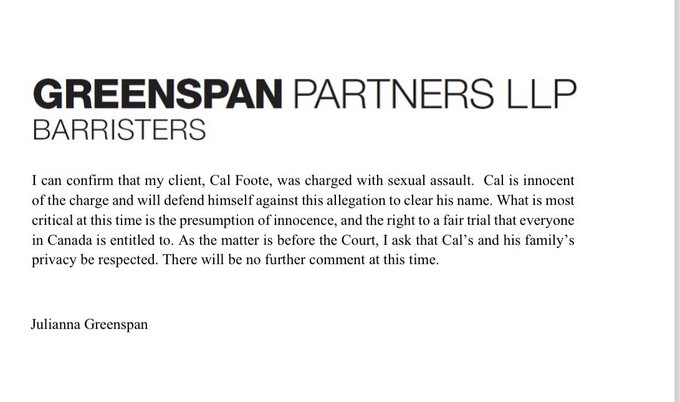 GREENSPAN PARTNERS LLP
BARRISTERS

I can confirm that my client, Cal Foote, was charged with sexual assault. Cal is innocent of the charge and will defend himself against this allegation to clear his name. What is most critical at this time is the presumption of innocence, and the right to a fair trial that everyone in Canada is entitled to. As the matter is before the Court, I ask that Cal's and his family's privacy be respected. There will be no further comment at this time.

Julianna Greenspan